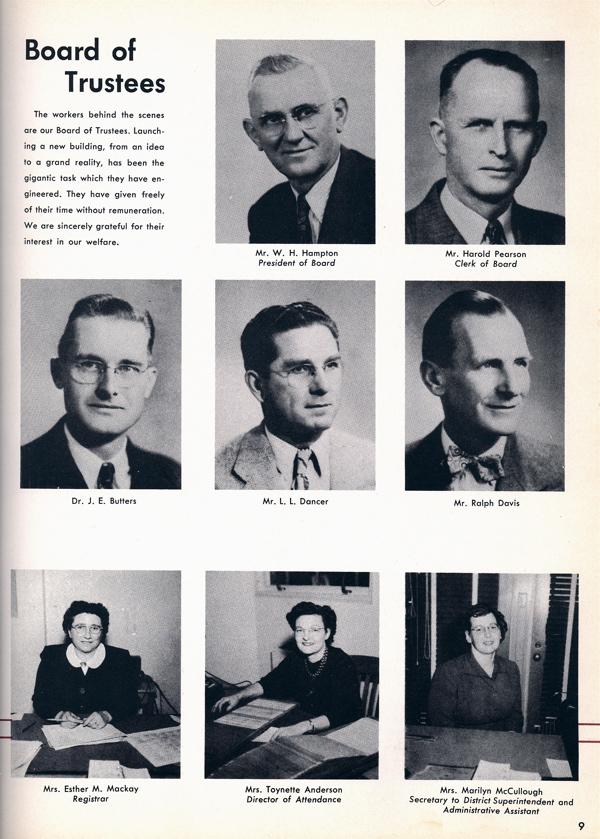 Board of Trustees

The workers behind the scenes are our Board of Trustees. Launching a new building, from an idea to a grand reality, has been the gigantic task which they have engineered. They have given freely of their time without remuneration. We are sincerely grateful for their interest in our welfare.

Mr. W. H. Hampton
President of Board

Mr. Harold Pearson
Clerk of Board

Dr. J. E. Butters

Mr. L. L. Dancer

Mr. Ralph Davis

Mrs. Esther M. Mackay
Registrar

Mrs. Toynette Anderson
Director of Attendance

Mrs. Marilyn McCullough
Secretary to District Superintendent and Administrative Assistant

9